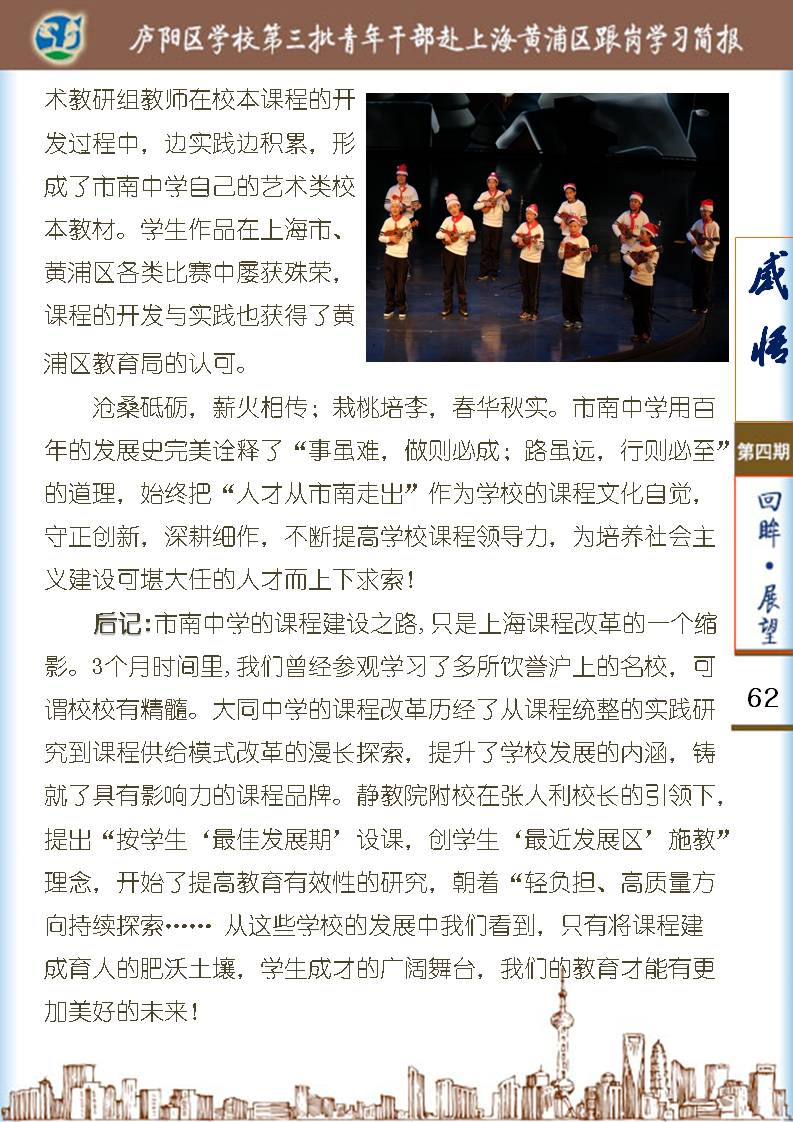 庐阳区学校第三批青年干部赴上海黄浦区跟岗学习简报

术教研组教师在校本课程的开发过程中，边实践边积累，形成了市南中学自己的艺术类校本教材。学生作品在上海市、黄浦区各类比赛中屡获殊荣，课程的开发与实践也获得了黄浦区教育局的认可。

沧桑砥砺，薪火相传；栽桃培李，春华秋实。市南中学用百年的发展史完美诠释了“事虽难，做则必成；路虽远，行则必至”的道理，始终把“人才从市南走出”作为学校的课程文化自觉，守正创新，深耕细作，不断提高学校课程领导力，为培养社会主义建设可堪大任的人才而上下求索！

后记：市南中学的课程建设之路，只是上海课程改革的一个缩影。3个月时间里，我们曾经参观学习了多所饮誉沪上的名校，可谓校校有精髓。大同中学的课程改革历经了从课程统整的实践研究到课程供给模式改革的漫长探索，提升了学校发展的内涵，铸就了具有影响力的课程品牌。静教院附校在张人利校长的引领下，提出“按学生‘最佳发展期’设课，创学生‘最近发展区’施教”理念，开始了提高教育有效性的研究，朝着“轻负担、高质量方向持续探索…… 从这些学校的发展中我们看到，只有将课程建成育人的肥沃土壤，学生成才的广阔舞台，我们的教育才能有更加美好的未来！

感悟

第四期

回眸·展望

62